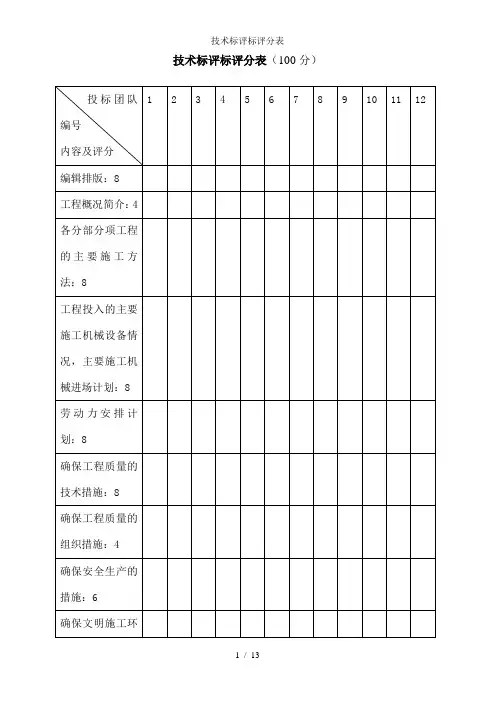 技术标评标评分表

技术标评标评分表（100 分）

| 投标团队 编号 内容及评分 | 1 | 2 | 3 | 4 | 5 | 6 | 7 | 8 | 9 | 10 | 11 | 12 |
|---|---|---|---|---|---|---|---|---|---|---|---|---|
| 编辑排版：8 | | | | | | | | | | | | |
| 工程概况简介：4 | | | | | | | | | | | | |
| 各分部分项工程的主要施工方法：8 | | | | | | | | | | | | |
| 工程投入的主要施工机械设备情况，主要施工机械进场计划：8 | | | | | | | | | | | | |
| 劳动力安排计划：8 | | | | | | | | | | | | |
| 确保工程质量的技术措施：8 | | | | | | | | | | | | |
| 确保工程质量的组织措施：4 | | | | | | | | | | | | |
| 确保安全生产的措施：6 | | | | | | | | | | | | |
| 确保文明施工环 | | | | | | | | | | | | |

1 / 13